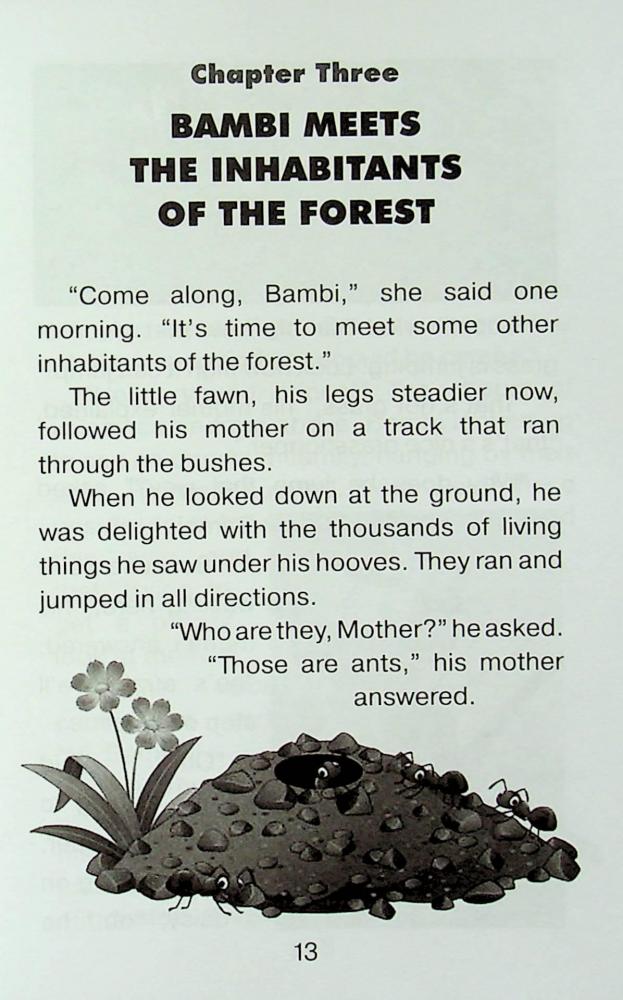 Chapter Three

BAMBI MEETS THE INHABITANTS OF THE FOREST

"Come along, Bambi," she said one morning. "It's time to meet some other inhabitants of the forest."

The little fawn, his legs steadier now, followed his mother on a track that ran through the bushes.

When he looked down at the ground, he was delighted with the thousands of living things he saw under his hooves. They ran and jumped in all directions.

"Who are they, Mother?" he asked.

"Those are ants," his mother answered.

13